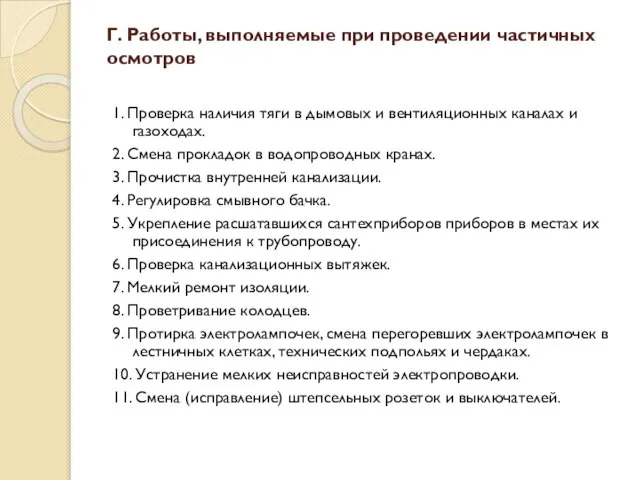 Г. Работы, выполняемые при проведении частичных осмотров

1. Проверка наличия тяги в дымовых и вентиляционных каналах и газоходах.

2. Смена прокладок в водопроводных кранах.

3. Прочистка внутренней канализации.

4. Регулировка смывного бачка.

5. Укрепление расшатавшихся сантехприборов приборов в местах их присоединения к трубопроводу.

6. Проверка канализационных вытяжек.

7. Мелкий ремонт изоляции.

8. Проветривание колодцев.

9. Протирка электролампочек, смена перегоревших электролампочек в лестничных клетках, технических подпольях и чердаках.

10. Устранение мелких неисправностей электропроводки.

11. Смена (исправление) штепсельных розеток и выключателей.